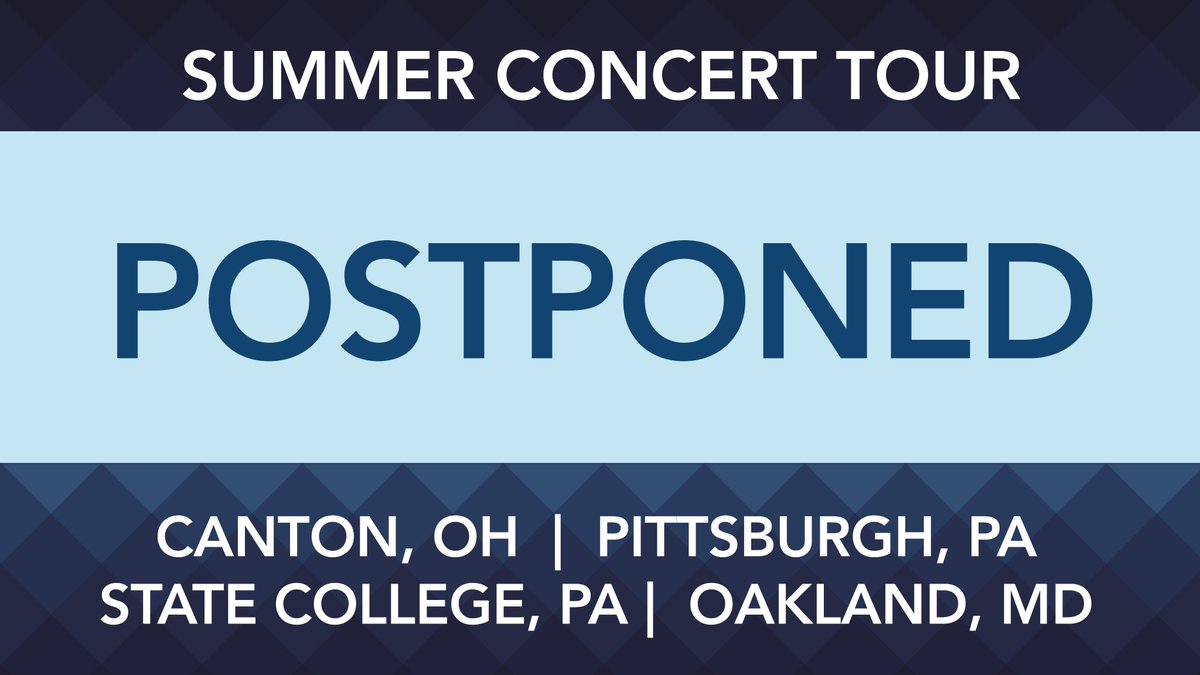 SUMMER CONCERT TOUR

POSTPONED

CANTON, OH | PITTSBURGH, PA
STATE COLLEGE, PA | OAKLAND, MD